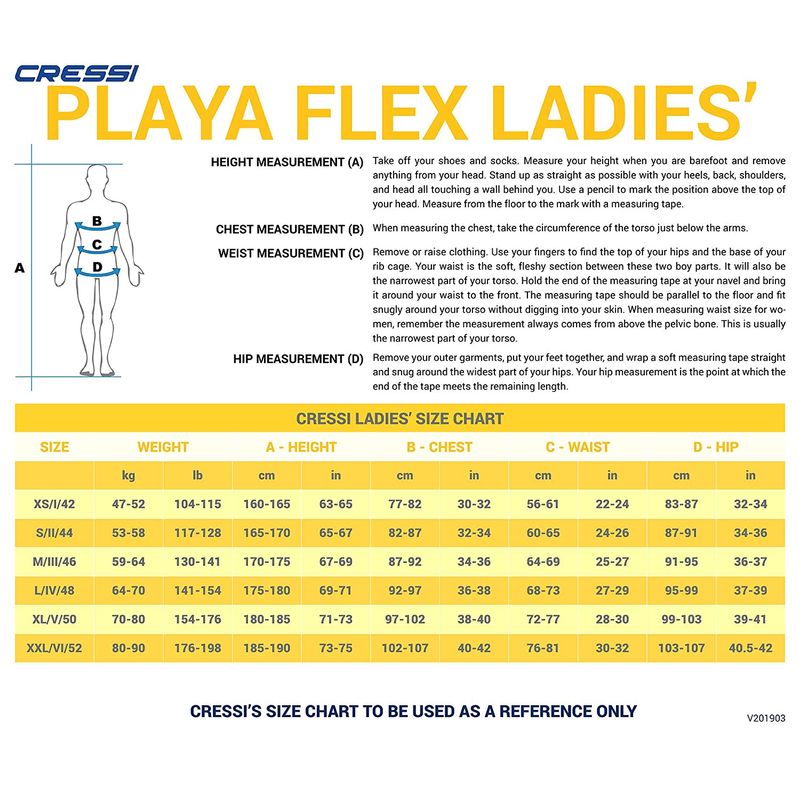 CRESSI
PLAYA FLEX LADIES'

A
B
C
D

HEIGHT MEASUREMENT (A) Take off your shoes and socks. Measure your height when you are barefoot and remove anything from your head. Stand up as straight as possible with your heels, back, shoulders, and head all touching a wall behind you. Use a pencil to mark the position above the top of your head. Measure from the floor to the mark with a measuring tape.

CHEST MEASUREMENT (B) When measuring the chest, take the circumference of the torso just below the arms.

WEIST MEASUREMENT (C) Remove or raise clothing. Use your fingers to find the top of your hips and the base of your rib cage. Your waist is the soft, fleshy section between these two boy parts. It will also be the narrowest part of your torso. Hold the end of the measuring tape at your navel and bring it around your waist to the front. The measuring tape should be parallel to the floor and fit snugly around your torso without digging into your skin. When measuring waist size for women, remember the measurement always comes from above the pelvic bone. This is usually the narrowest part of your torso.

HIP MEASUREMENT (D) Remove your outer garments, put your feet together, and wrap a soft measuring tape straight and snug around the widest part of your hips. Your hip measurement is the point at which the end of the tape meets the remaining length.

CRESSI LADIES' SIZE CHART

| SIZE | WEIGHT | | A - HEIGHT | | B - CHEST | | C - WAIST | | D - HIP | |
|---|---|---|---|---|---|---|---|---|---|---|
| | kg | lb | cm | in | cm | in | cm | in | cm | in |
| XS/I/42 | 47-52 | 104-115 | 160-165 | 63-65 | 77-82 | 30-32 | 56-61 | 22-24 | 83-87 | 32-34 |
| S/II/44 | 53-58 | 117-128 | 165-170 | 65-67 | 82-87 | 32-34 | 60-65 | 24-26 | 87-91 | 34-36 |
| M/III/46 | 59-64 | 130-141 | 170-175 | 67-69 | 87-92 | 34-36 | 64-69 | 25-27 | 91-95 | 36-37 |
| L/IV/48 | 64-70 | 141-154 | 175-180 | 69-71 | 92-97 | 36-38 | 68-73 | 27-29 | 95-99 | 37-39 |
| XL/V/50 | 70-80 | 154-176 | 180-185 | 71-73 | 97-102 | 38-40 | 72-77 | 28-30 | 99-103 | 39-41 |
| XXL/VI/52 | 80-90 | 176-198 | 185-190 | 73-75 | 102-107 | 40-42 | 76-81 | 30-32 | 103-107 | 40.5-42 |

CRESSI'S SIZE CHART TO BE USED AS A REFERENCE ONLY

V201903